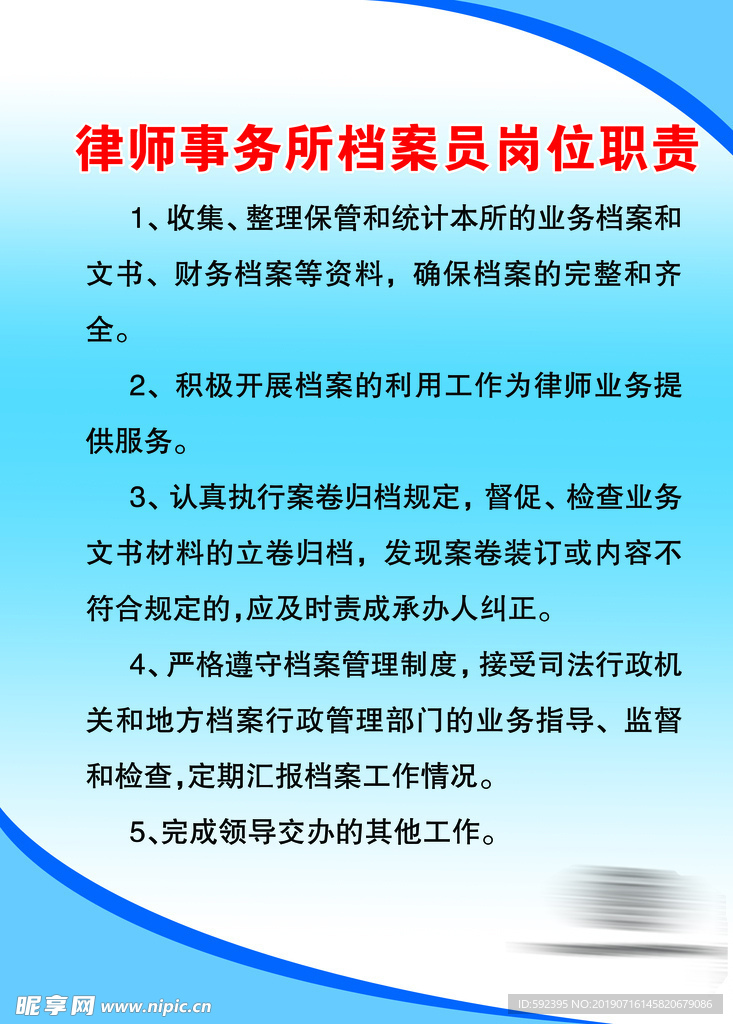 律师事务所档案员岗位职责

1、收集、整理保管和统计本所的业务档案和文书、财务档案等资料，确保档案的完整和齐全。

2、积极开展档案的利用工作为律师业务提供服务。

3、认真执行案卷归档规定，督促、检查业务文书材料的立卷归档，发现案卷装订或内容不符合规定的,应及时责成承办人纠正。

4、严格遵守档案管理制度，接受司法行政机关和地方档案行政管理部门的业务指导、监督和检查,定期汇报档案工作情况。

5、完成领导交办的其他工作。

昵享网 www.nipic.cn

ID:592395 NO:20190716145820679086